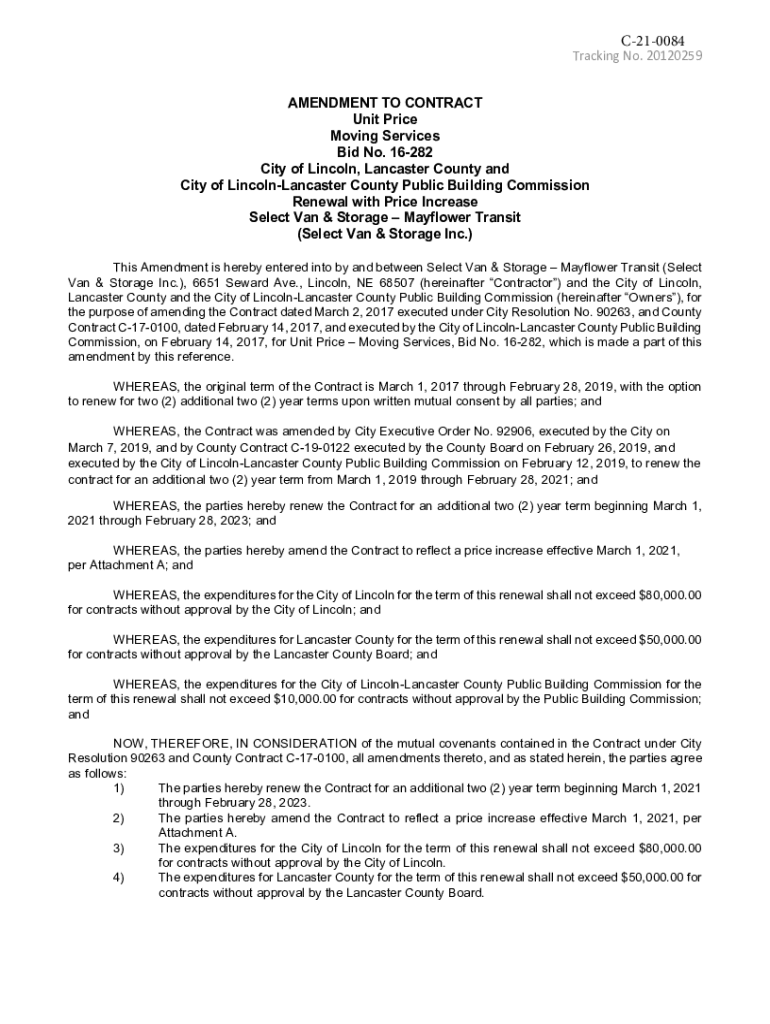 C-21-0084
Tracking No. 20120259

AMENDMENT TO CONTRACT
Unit Price
Moving Services
Bid No. 16-282
City of Lincoln, Lancaster County and
City of Lincoln-Lancaster County Public Building Commission
Renewal with Price Increase
Select Van & Storage – Mayflower Transit
(Select Van & Storage Inc.)

This Amendment is hereby entered into by and between Select Van & Storage – Mayflower Transit (Select Van & Storage Inc.), 6651 Seward Ave., Lincoln, NE 68507 (hereinafter "Contractor") and the City of Lincoln, Lancaster County and the City of Lincoln-Lancaster County Public Building Commission (hereinafter "Owners"), for the purpose of amending the Contract dated March 2, 2017 executed under City Resolution No. 90263, and County Contract C-17-0100, dated February 14, 2017, and executed by the City of Lincoln-Lancaster County Public Building Commission, on February 14, 2017, for Unit Price – Moving Services, Bid No. 16-282, which is made a part of this amendment by this reference.

WHEREAS, the original term of the Contract is March 1, 2017 through February 28, 2019, with the option to renew for two (2) additional two (2) year terms upon written mutual consent by all parties; and

WHEREAS, the Contract was amended by City Executive Order No. 92906, executed by the City on March 7, 2019, and by County Contract C-19-0122 executed by the County Board on February 26, 2019, and executed by the City of Lincoln-Lancaster County Public Building Commission on February 12, 2019, to renew the contract for an additional two (2) year term from March 1, 2019 through February 28, 2021; and

WHEREAS, the parties hereby renew the Contract for an additional two (2) year term beginning March 1, 2021 through February 28, 2023; and

WHEREAS, the parties hereby amend the Contract to reflect a price increase effective March 1, 2021, per Attachment A; and

WHEREAS, the expenditures for the City of Lincoln for the term of this renewal shall not exceed $80,000.00 for contracts without approval by the City of Lincoln; and

WHEREAS, the expenditures for Lancaster County for the term of this renewal shall not exceed $50,000.00 for contracts without approval by the Lancaster County Board; and

WHEREAS, the expenditures for the City of Lincoln-Lancaster County Public Building Commission for the term of this renewal shall not exceed $10,000.00 for contracts without approval by the Public Building Commission; and

NOW, THEREFORE, IN CONSIDERATION of the mutual covenants contained in the Contract under City Resolution 90263 and County Contract C-17-0100, all amendments thereto, and as stated herein, the parties agree as follows:
1) The parties hereby renew the Contract for an additional two (2) year term beginning March 1, 2021 through February 28, 2023.
2) The parties hereby amend the Contract to reflect a price increase effective March 1, 2021, per Attachment A.
3) The expenditures for the City of Lincoln for the term of this renewal shall not exceed $80,000.00 for contracts without approval by the City of Lincoln.
4) The expenditures for Lancaster County for the term of this renewal shall not exceed $50,000.00 for contracts without approval by the Lancaster County Board.